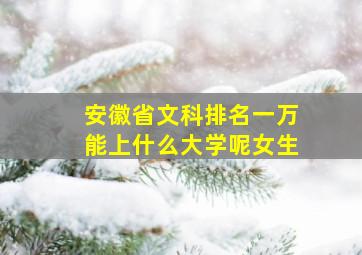 安徽省文科排名一万能上什么大学呢女生